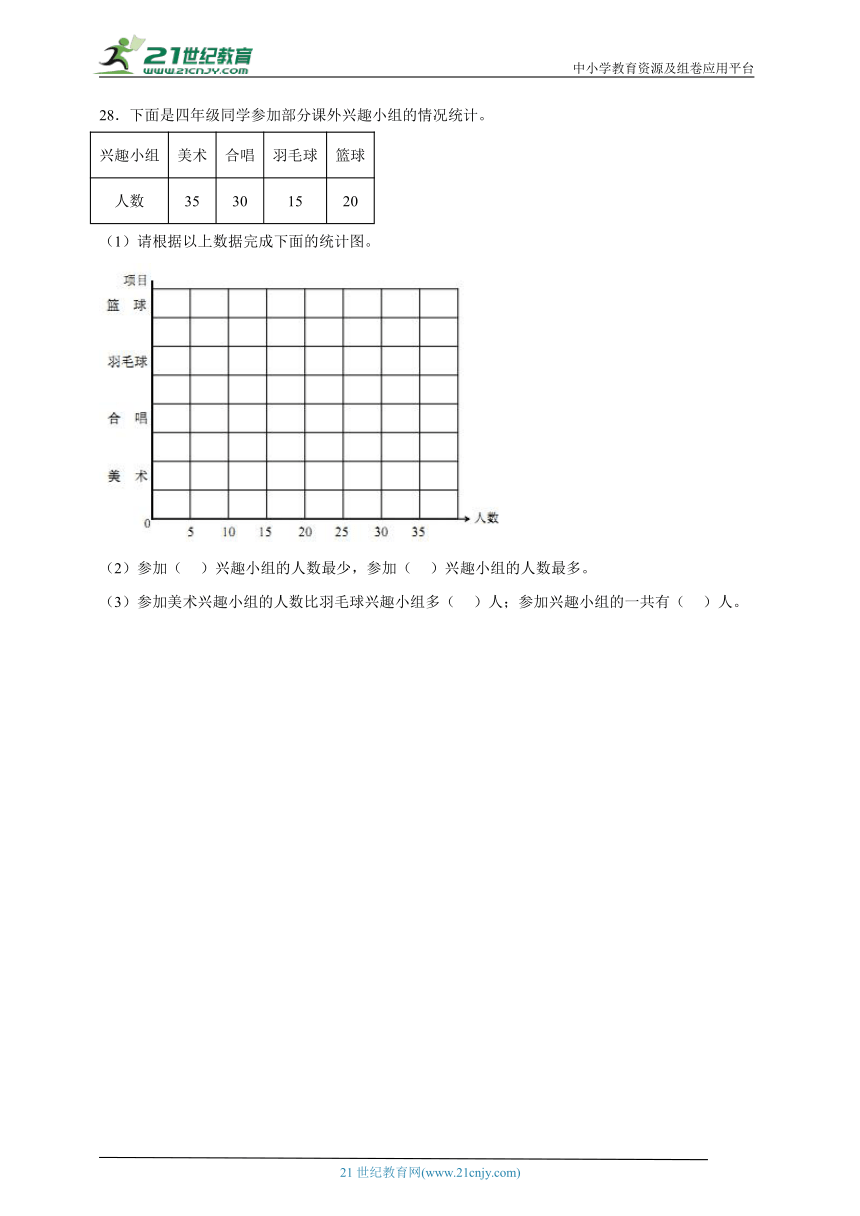 21世纪教育
www.21cnjy.com

中小学教育资源及组卷应用平台

28．下面是四年级同学参加部分课外兴趣小组的情况统计。

| 兴趣小组 | 美术 | 合唱 | 羽毛球 | 篮球 |
|---|---|---|---|---|
| 人数 | 35 | 30 | 15 | 20 |

（1）请根据以上数据完成下面的统计图。

项目
篮 球
羽毛球
合 唱
美 术
0 5 10 15 20 25 30 35 人数

（2）参加（ ）兴趣小组的人数最少，参加（ ）兴趣小组的人数最多。

（3）参加美术兴趣小组的人数比羽毛球兴趣小组多（ ）人；参加兴趣小组的一共有（ ）人。

21 世纪教育网(www.21cnjy.com)